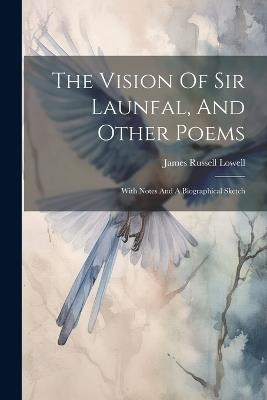 The Vision Of Sir Launfal, And Other Poems

James Russell Lowell

With Notes And A Biographical Sketch